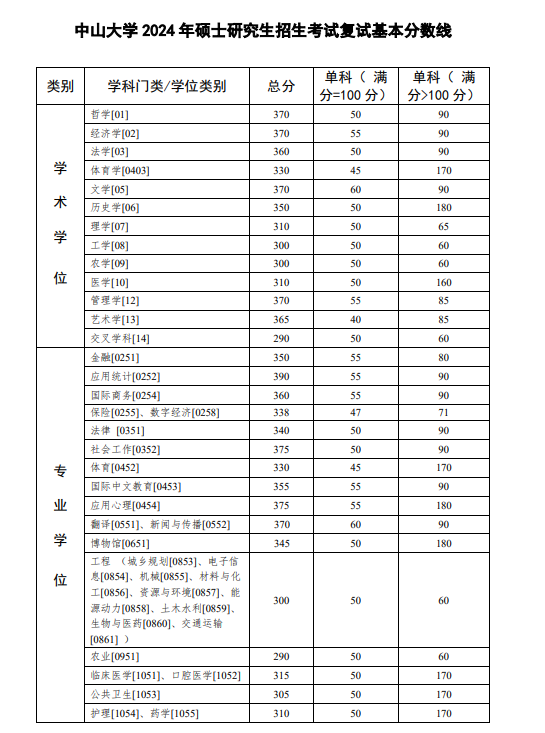 中山大学 2024 年硕士研究生招生考试复试基本分数线

| 类别 | 学科门类/学位类别 | 总分 | 单科（满分=100 分） | 单科（满分>100 分） |
|---|---|---|---|---|
| 学术学位 | 哲学[01] | 370 | 50 | 90 |
| | 经济学[02] | 370 | 55 | 90 |
| | 法学[03] | 360 | 50 | 90 |
| | 体育学[0403] | 330 | 45 | 170 |
| | 文学[05] | 370 | 60 | 90 |
| | 历史学[06] | 350 | 50 | 180 |
| | 理学[07] | 310 | 50 | 65 |
| | 工学[08] | 300 | 50 | 60 |
| | 农学[09] | 300 | 50 | 60 |
| | 医学[10] | 310 | 50 | 160 |
| | 管理学[12] | 370 | 55 | 85 |
| | 艺术学[13] | 365 | 40 | 85 |
| | 交叉学科[14] | 290 | 50 | 60 |
| 专业学位 | 金融[0251] | 350 | 55 | 80 |
| | 应用统计[0252] | 390 | 55 | 90 |
| | 国际商务[0254] | 360 | 55 | 90 |
| | 保险[0255]、数字经济[0258] | 338 | 47 | 71 |
| | 法律 [0351] | 340 | 50 | 90 |
| | 社会工作[0352] | 375 | 50 | 90 |
| | 体育[0452] | 330 | 45 | 170 |
| | 国际中文教育[0453] | 355 | 55 | 90 |
| | 应用心理[0454] | 375 | 55 | 180 |
| | 翻译[0551]、新闻与传播[0552] | 370 | 60 | 90 |
| | 博物馆[0651] | 345 | 50 | 180 |
| | 工程 （城乡规划[0853]、电子信息[0854]、机械[0855]、材料与化工[0856]、资源与环境[0857]、能源动力[0858]、土木水利[0859]、生物与医药[0860]、交通运输[0861] ） | 300 | 50 | 60 |
| | 农业[0951] | 290 | 50 | 60 |
| | 临床医学[1051]、口腔医学[1052] | 315 | 50 | 170 |
| | 公共卫生[1053] | 305 | 50 | 170 |
| | 护理[1054]、药学[1055] | 310 | 50 | 170 |